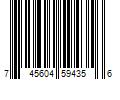 7 45604 59435 6